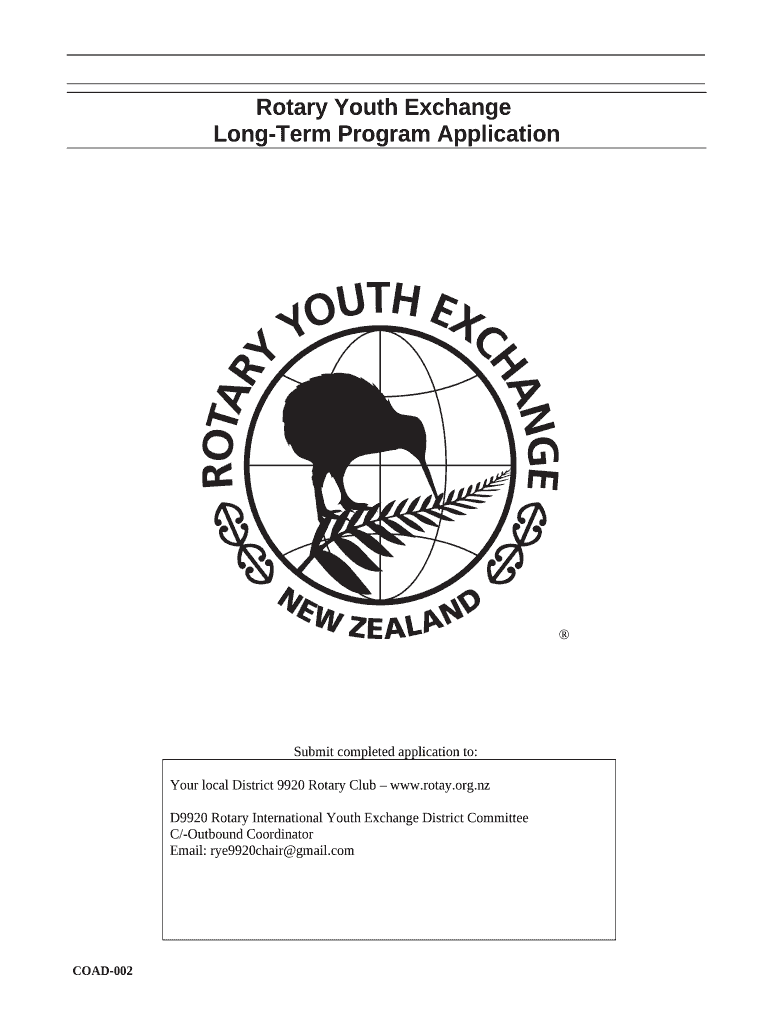 Rotary Youth Exchange
Long-Term Program Application

ROTARY YOUTH EXCHANGE
NEW ZEALAND
®

Submit completed application to:

Your local District 9920 Rotary Club – www.rotay.org.nz

D9920 Rotary International Youth Exchange District Committee
C/-Outbound Coordinator
Email: rye9920chair@gmail.com

COAD-002